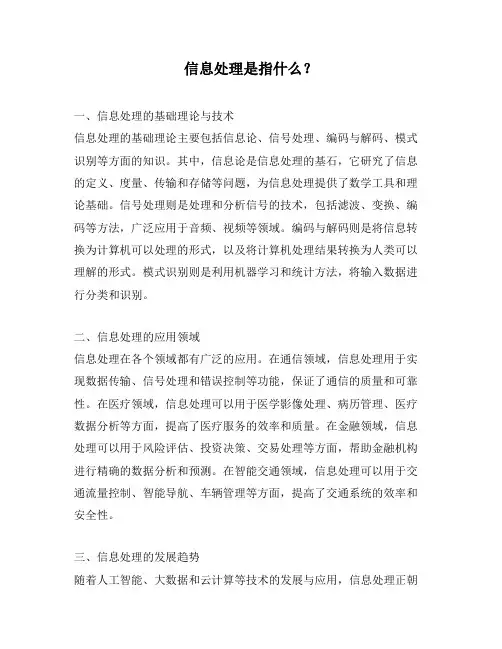 信息处理是指什么？

一、信息处理的基础理论与技术
信息处理的基础理论主要包括信息论、信号处理、编码与解码、模式识别等方面的知识。其中，信息论是信息处理的基石，它研究了信息的定义、度量、传输和存储等问题，为信息处理提供了数学工具和理论基础。信号处理则是处理和分析信号的技术，包括滤波、变换、编码等方法，广泛应用于音频、视频等领域。编码与解码则是将信息转换为计算机可以处理的形式，以及将计算机处理结果转换为人类可以理解的形式。模式识别则是利用机器学习和统计方法，将输入数据进行分类和识别。

二、信息处理的应用领域
信息处理在各个领域都有广泛的应用。在通信领域，信息处理用于实现数据传输、信号处理和错误控制等功能，保证了通信的质量和可靠性。在医疗领域，信息处理可以用于医学影像处理、病历管理、医疗数据分析等方面，提高了医疗服务的效率和质量。在金融领域，信息处理可以用于风险评估、投资决策、交易处理等方面，帮助金融机构进行精确的数据分析和预测。在智能交通领域，信息处理可以用于交通流量控制、智能导航、车辆管理等方面，提高了交通系统的效率和安全性。

三、信息处理的发展趋势
随着人工智能、大数据和云计算等技术的发展与应用，信息处理正朝